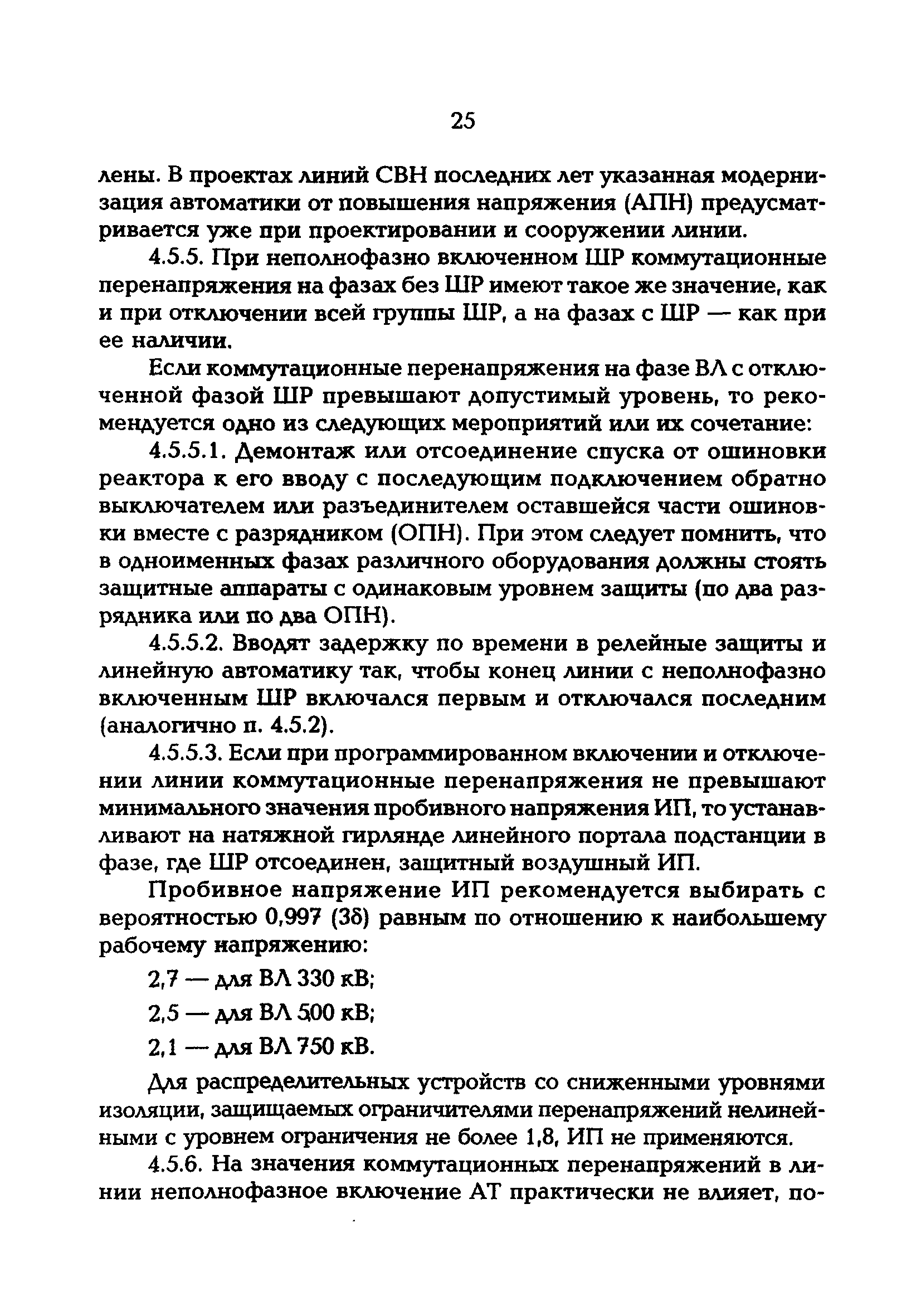 25

лены. В проектах линий СВН последних лет указанная модернизация автоматики от повышения напряжения (АПН) предусматривается уже при проектировании и сооружении линии.

4.5.5. При неполнофазно включенном ШР коммутационные перенапряжения на фазах без ШР имеют такое же значение, как и при отключении всей группы ШР, а на фазах с ШР — как при ее наличии.

Если коммутационные перенапряжения на фазе ВЛ с отключенной фазой ШР превышают допустимый уровень, то рекомендуется одно из следующих мероприятий или их сочетание:

4.5.5.1. Демонтаж или отсоединение спуска от ошиновки реактора к его вводу с последующим подключением обратно выключателем или разъединителем оставшейся части ошиновки вместе с разрядником (ОПН). При этом следует помнить, что в одноименных фазах различного оборудования должны стоять защитные аппараты с одинаковым уровнем защиты (по два разрядника или по два ОПН).

4.5.5.2. Вводят задержку по времени в релейные защиты и линейную автоматику так, чтобы конец линии с неполнофазно включенным ШР включался первым и отключался последним (аналогично п. 4.5.2).

4.5.5.3. Если при программированном включении и отключении линии коммутационные перенапряжения не превышают минимального значения пробивного напряжения ИП, то устанавливают на натяжной гирлянде линейного портала подстанции в фазе, где ШР отсоединен, защитный воздушный ИП.

Пробивное напряжение ИП рекомендуется выбирать с вероятностью 0,997 (3δ) равным по отношению к наибольшему рабочему напряжению:

2,7 — для ВЛ 330 кВ;

2,5 — для ВЛ 500 кВ;

2,1 — для ВЛ 750 кВ.

Для распределительных устройств со сниженными уровнями изоляции, защищаемых ограничителями перенапряжений нелинейными с уровнем ограничения не более 1,8, ИП не применяются.

4.5.6. На значения коммутационных перенапряжений в линии неполнофазное включение АТ практически не влияет, по-